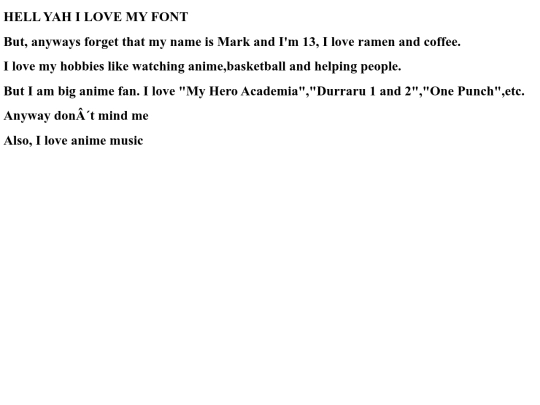 HELL YAH I LOVE MY FONT

But, anyways forget that my name is Mark and I'm 13, I love ramen and coffee.

I love my hobbies like watching anime,basketball and helping people.

But I am big anime fan. I love "My Hero Academia","Durraru 1 and 2","One Punch",etc.

Anyway donÂ´t mind me

Also, I love anime music